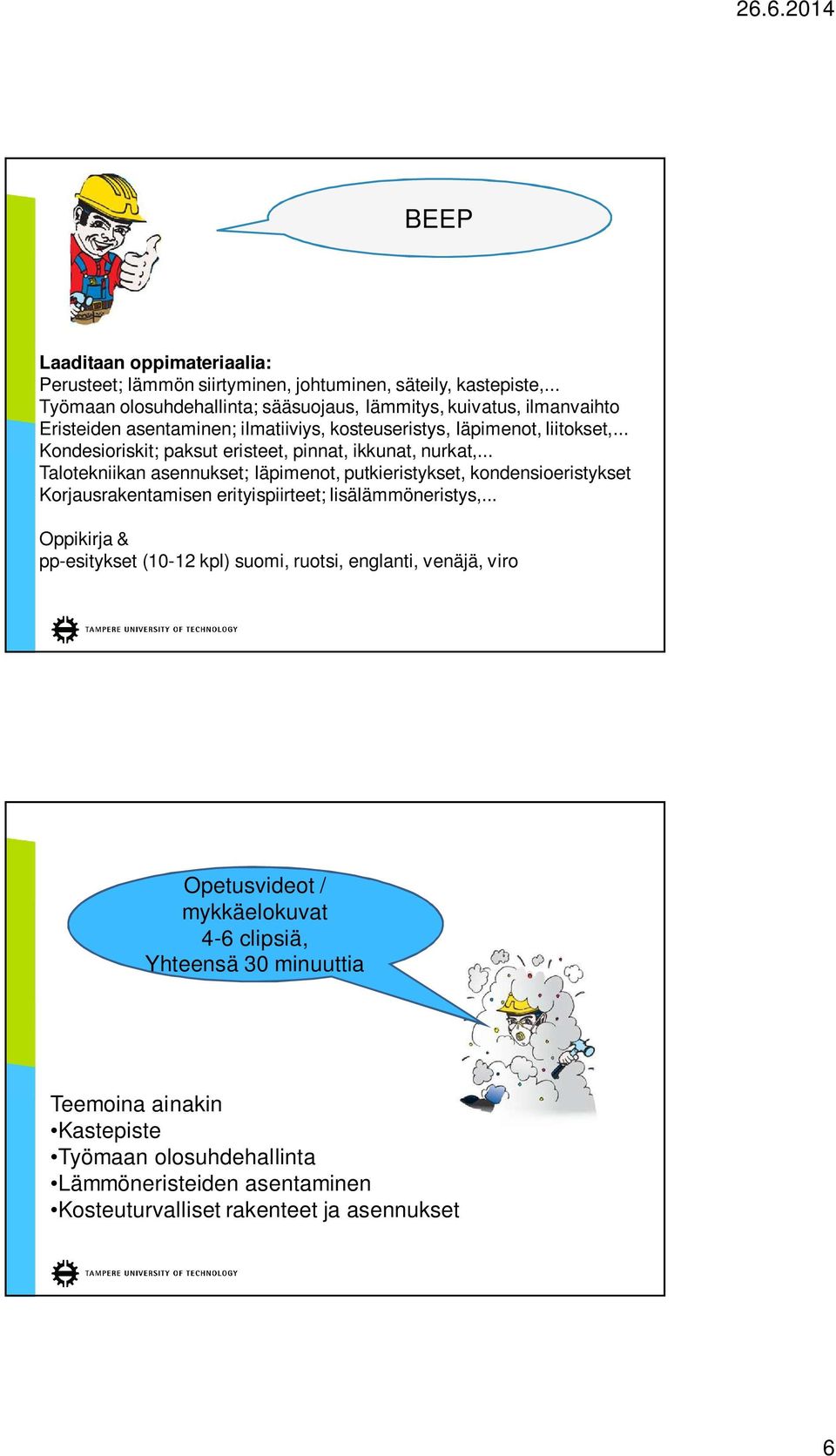 26.6.2014

BEEP

**Laaditaan oppimateriaalia:**
Perusteet; lämmön siirtyminen, johtuminen, säteily, kastepiste,...
Työmaan olosuhdehallinta; sääsuojaus, lämmitys, kuivatus, ilmanvaihto
Eristeiden asentaminen; ilmatiiviys, kosteuseristys, läpimenot, liitokset,...
Kondesioriskit; paksut eristeet, pinnat, ikkunat, nurkat,...
Talotekniikan asennukset; läpimenot, putkieristykset, kondensioeristykset
Korjausrakentamisen erityispiirteet; lisälämmöneristys,...

Oppikirja &
pp-esitykset (10-12 kpl) suomi, ruotsi, englanti, venäjä, viro

TAMPERE UNIVERSITY OF TECHNOLOGY

Opetusvideot /
mykkäelokuvat
4-6 clipsiä,
Yhteensä 30 minuuttia

Teemoina ainakin
•Kastepiste
•Työmaan olosuhdehallinta
•Lämmöneristeiden asentaminen
•Kosteuturvalliset rakenteet ja asennukset

TAMPERE UNIVERSITY OF TECHNOLOGY

6